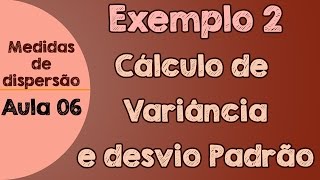 Medidas de dispersão

Aula 06

Exemplo 2

Cálculo de Variância e desvio Padrão